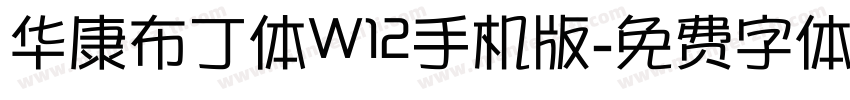 华康布丁体W12手机版-免费字体